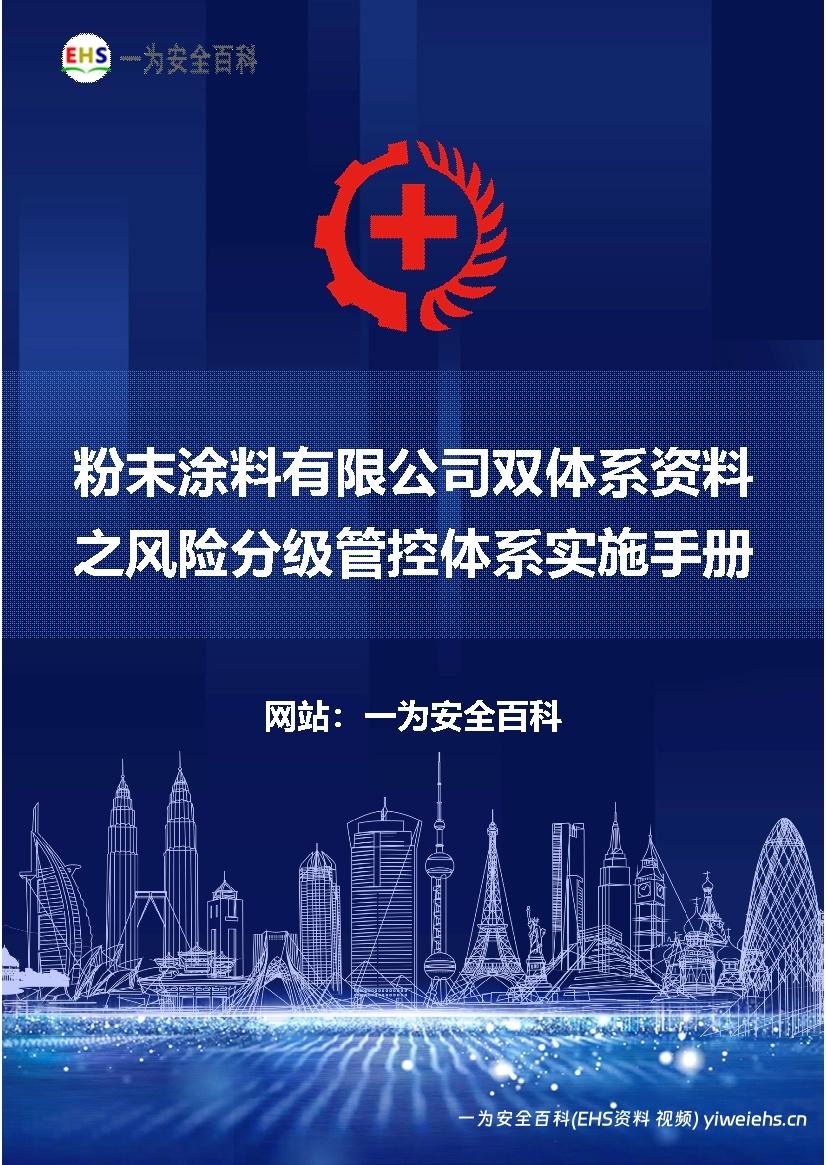 EHS 一为安全百科

粉末涂料有限公司双体系资料之风险分级管控体系实施手册

网站：一为安全百科

一为安全百科(EHS资料 视频) yiweiehs.cn